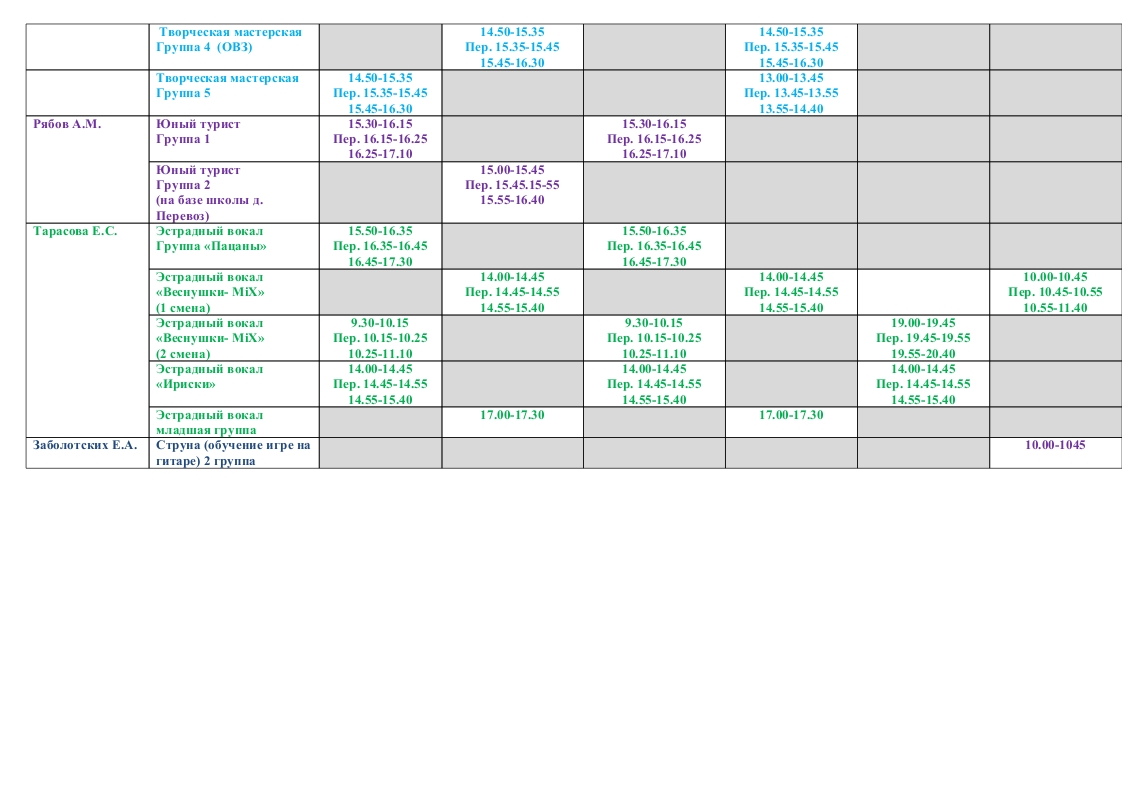 |  |  |  |  |  |  |  |  |
|---|---|---|---|---|---|---|---|
|  | Творческая мастерская Группа 4 (ОВЗ) |  | 14.50-15.35 Пер. 15.35-15.45 15.45-16.30 |  | 14.50-15.35 Пер. 15.35-15.45 15.45-16.30 |  |  |
|  | Творческая мастерская Группа 5 | 14.50-15.35 Пер. 15.35-15.45 15.45-16.30 |  |  | 13.00-13.45 Пер. 13.45-13.55 13.55-14.40 |  |  |
| Рябов А.М. | Юный турист Группа 1 | 15.30-16.15 Пер. 16.15-16.25 16.25-17.10 |  | 15.30-16.15 Пер. 16.15-16.25 16.25-17.10 |  |  |  |
|  | Юный турист Группа 2 (на базе школы д. Перевоз) |  | 15.00-15.45 Пер. 15.45.15-55 15.55-16.40 |  |  |  |  |
| Тарасова Е.С. | Эстрадный вокал Группа «Пацаны» | 15.50-16.35 Пер. 16.35-16.45 16.45-17.30 |  | 15.50-16.35 Пер. 16.35-16.45 16.45-17.30 |  |  |  |
|  | Эстрадный вокал «Веснушки- MiX» (1 смена) |  | 14.00-14.45 Пер. 14.45-14.55 14.55-15.40 |  | 14.00-14.45 Пер. 14.45-14.55 14.55-15.40 |  | 10.00-10.45 Пер. 10.45-10.55 10.55-11.40 |
|  | Эстрадный вокал «Веснушки- MiX» (2 смена) | 9.30-10.15 Пер. 10.15-10.25 10.25-11.10 |  | 9.30-10.15 Пер. 10.15-10.25 10.25-11.10 |  | 19.00-19.45 Пер. 19.45-19.55 19.55-20.40 |  |
|  | Эстрадный вокал «Ириски» | 14.00-14.45 Пер. 14.45-14.55 14.55-15.40 |  | 14.00-14.45 Пер. 14.45-14.55 14.55-15.40 |  | 14.00-14.45 Пер. 14.45-14.55 14.55-15.40 |  |
|  | Эстрадный вокал младшая группа |  | 17.00-17.30 |  | 17.00-17.30 |  |  |
| Заболотских Е.А. | Струна (обучение игре на гитаре) 2 группа |  |  |  |  |  | 10.00-1045 |